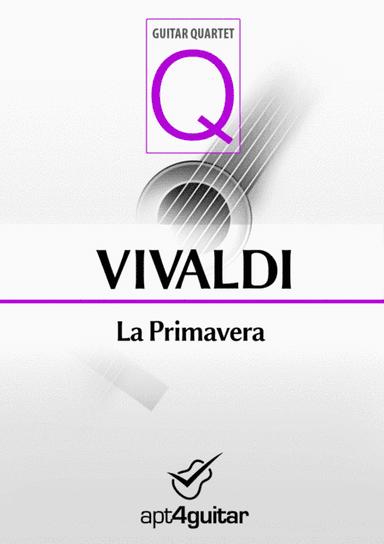 GUITAR QUARTET

Q

VIVALDI

La Primavera

apt4guitar